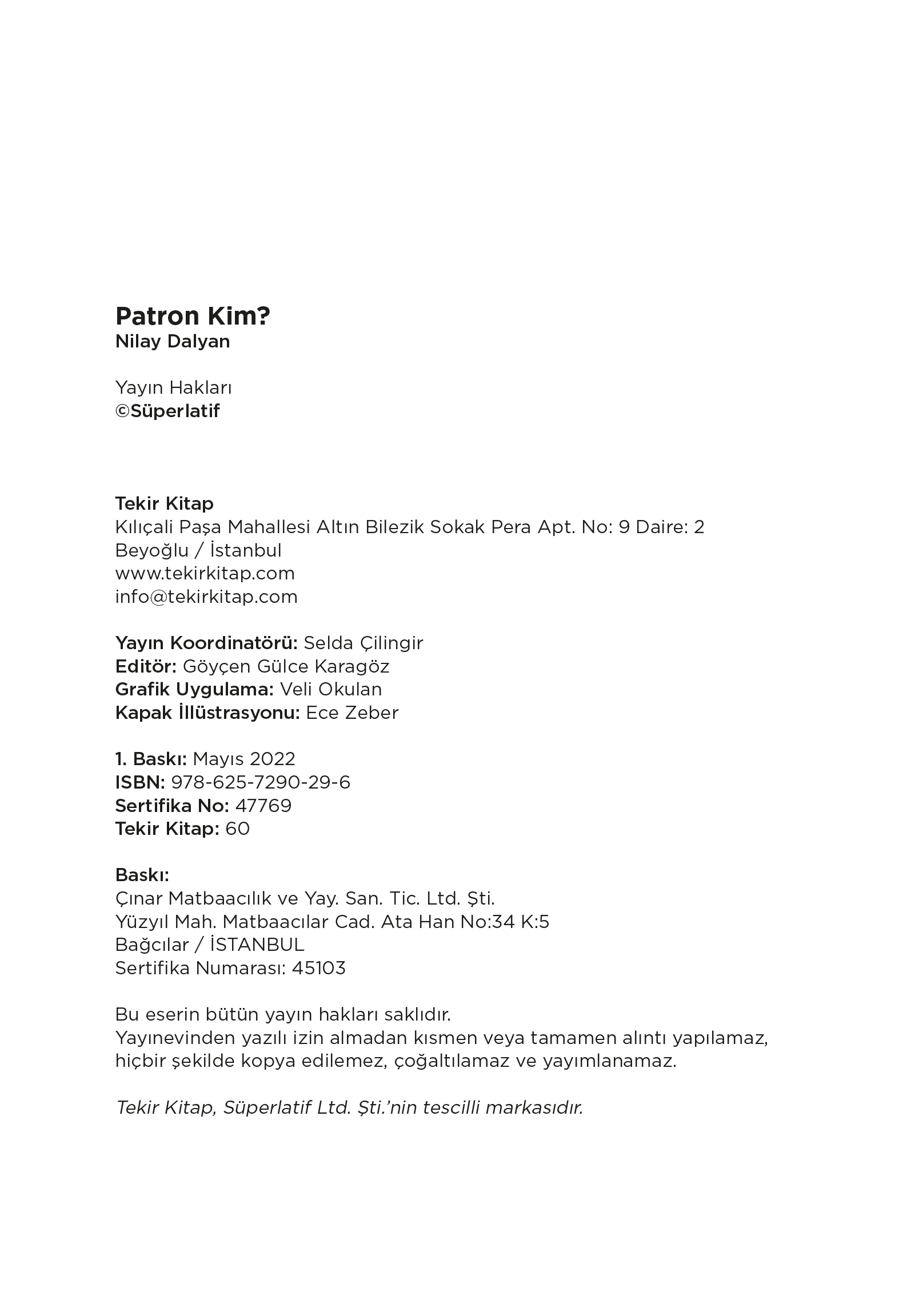 Patron Kim?
Nilay Dalyan

Yayın Hakları
©Süperlatif

Tekir Kitap
Kılıçali Paşa Mahallesi Altın Bilezik Sokak Pera Apt. No: 9 Daire: 2
Beyoğlu / İstanbul
www.tekirkitap.com
info@tekirkitap.com

Yayın Koordinatörü: Selda Çilingir
Editör: Göyçen Gülce Karagöz
Grafik Uygulama: Veli Okulan
Kapak İllüstrasyonu: Ece Zeber

1. Baskı: Mayıs 2022
ISBN: 978-625-7290-29-6
Sertifika No: 47769
Tekir Kitap: 60

Baskı:
Çınar Matbaacılık ve Yay. San. Tic. Ltd. Şti.
Yüzyıl Mah. Matbaacılar Cad. Ata Han No:34 K:5
Bağcılar / İSTANBUL
Sertifika Numarası: 45103

Bu eserin bütün yayın hakları saklıdır.
Yayınevinden yazılı izin almadan kısmen veya tamamen alıntı yapılamaz, hiçbir şekilde kopya edilemez, çoğaltılamaz ve yayımlanamaz.

Tekir Kitap, Süperlatif Ltd. Şti.'nin tescilli markasıdır.